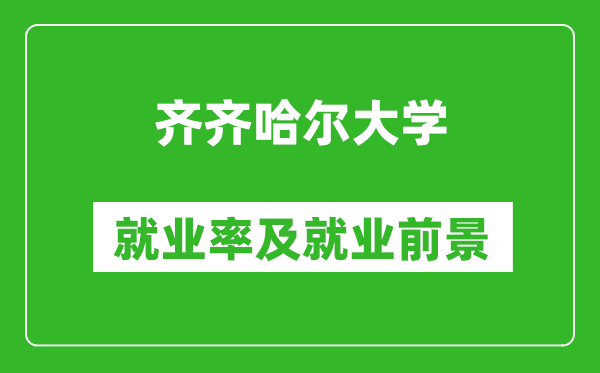 齐齐哈尔大学

就业率及就业前景